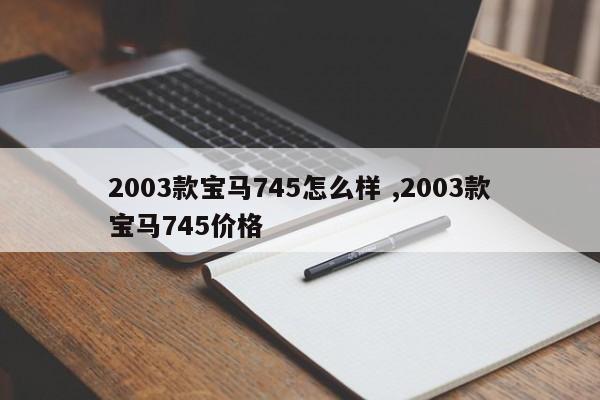 2003款宝马745怎么样 ,2003款宝马745价格